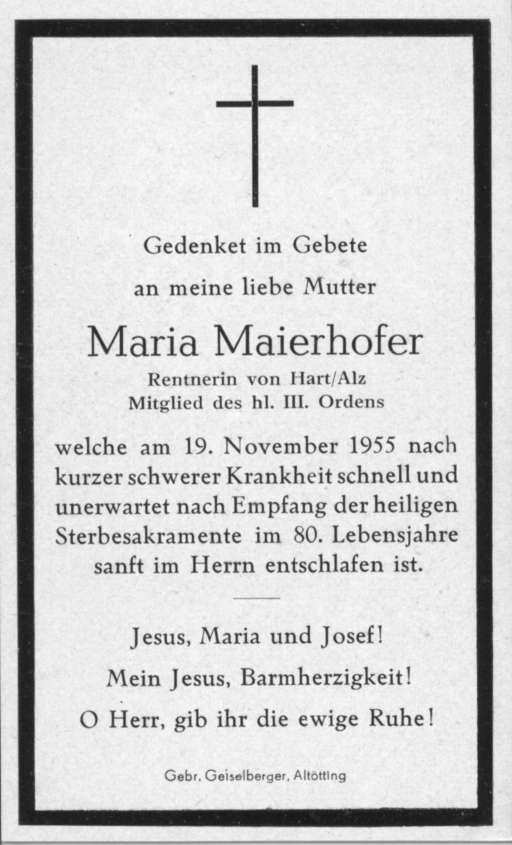 Gedenket im Gebete
an meine liebe Mutter

Maria Maierhofer

Rentnerin von Hart/Alz
Mitglied des hl. III. Ordens

welche am 19. November 1955 nach kurzer schwerer Krankheit schnell und unerwartet nach Empfang der heiligen Sterbesakramente im 80. Lebensjahre sanft im Herrn entschlafen ist.

Jesus, Maria und Josef!
Mein Jesus, Barmherzigkeit!
O Herr, gib ihr die ewige Ruhe!

Gebr. Geiselberger, Altötting